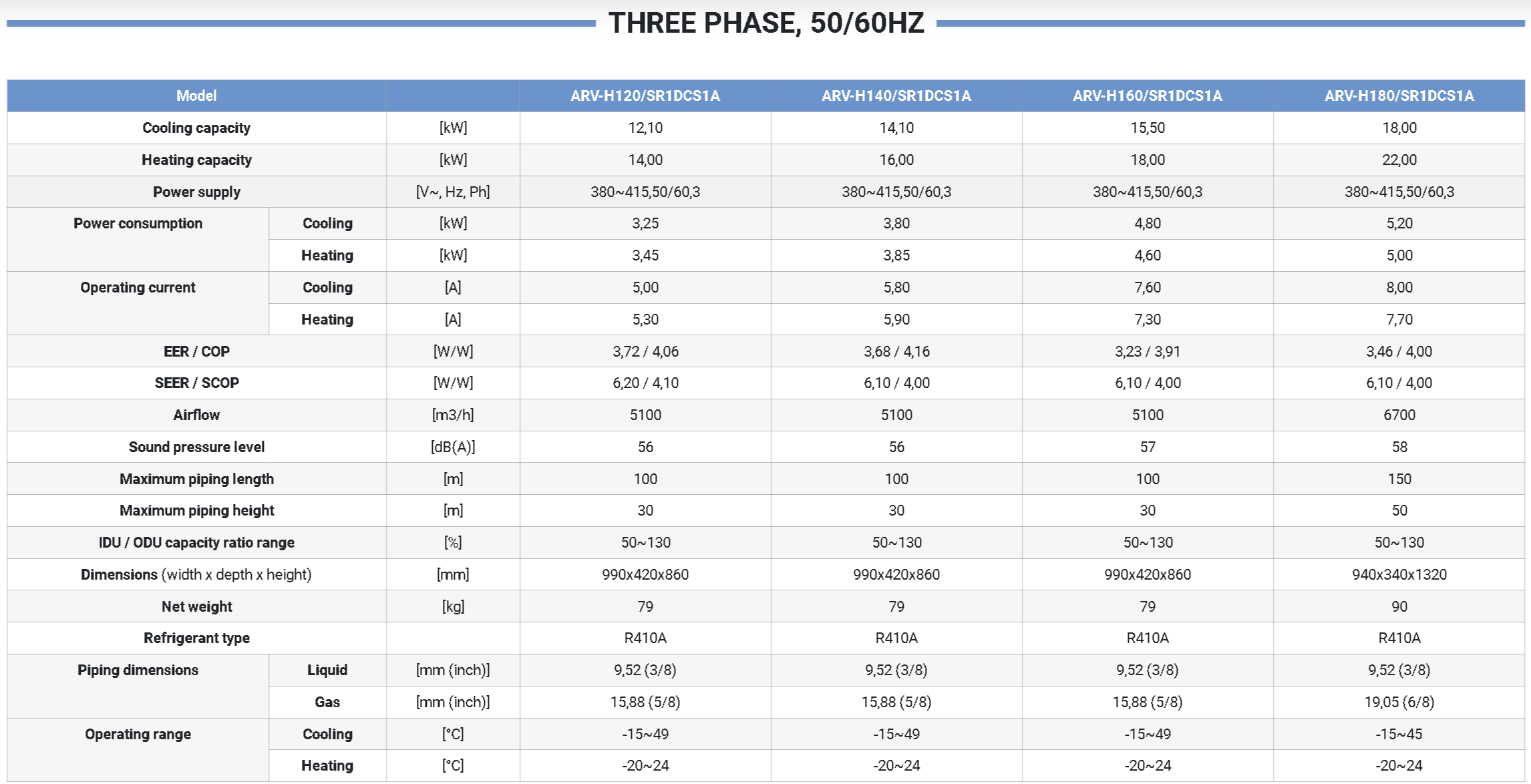 THREE PHASE, 50/60HZ

| Model | | | ARV-H120/SR1DCS1A | ARV-H140/SR1DCS1A | ARV-H160/SR1DCS1A | ARV-H180/SR1DCS1A |
|---|---|---|---|---|---|---|
| Cooling capacity | | [kW] | 12,10 | 14,10 | 15,50 | 18,00 |
| Heating capacity | | [kW] | 14,00 | 16,00 | 18,00 | 22,00 |
| Power supply | | [V~, Hz, Ph] | 380~415,50/60,3 | 380~415,50/60,3 | 380~415,50/60,3 | 380~415,50/60,3 |
| Power consumption | Cooling | [kW] | 3,25 | 3,80 | 4,80 | 5,20 |
| | Heating | [kW] | 3,45 | 3,85 | 4,60 | 5,00 |
| Operating current | Cooling | [A] | 5,00 | 5,80 | 7,60 | 8,00 |
| | Heating | [A] | 5,30 | 5,90 | 7,30 | 7,70 |
| EER / COP | | [W/W] | 3,72 / 4,06 | 3,68 / 4,16 | 3,23 / 3,91 | 3,46 / 4,00 |
| SEER / SCOP | | [W/W] | 6,20 / 4,10 | 6,10 / 4,00 | 6,10 / 4,00 | 6,10 / 4,00 |
| Airflow | | [m3/h] | 5100 | 5100 | 5100 | 6700 |
| Sound pressure level | | [dB(A)] | 56 | 56 | 57 | 58 |
| Maximum piping length | | [m] | 100 | 100 | 100 | 150 |
| Maximum piping height | | [m] | 30 | 30 | 30 | 50 |
| IDU / ODU capacity ratio range | | [%] | 50~130 | 50~130 | 50~130 | 50~130 |
| Dimensions (width x depth x height) | | [mm] | 990x420x860 | 990x420x860 | 990x420x860 | 940x340x1320 |
| Net weight | | [kg] | 79 | 79 | 79 | 90 |
| Refrigerant type | | | R410A | R410A | R410A | R410A |
| Piping dimensions | Liquid | [mm (inch)] | 9,52 (3/8) | 9,52 (3/8) | 9,52 (3/8) | 9,52 (3/8) |
| | Gas | [mm (inch)] | 15,88 (5/8) | 15,88 (5/8) | 15,88 (5/8) | 19,05 (6/8) |
| Operating range | Cooling | [°C] | -15~49 | -15~49 | -15~49 | -15~45 |
| | Heating | [°C] | -20~24 | -20~24 | -20~24 | -20~24 |